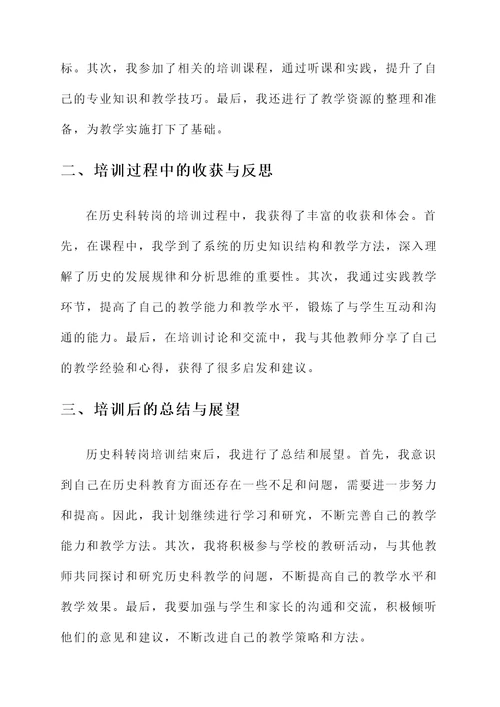 标。其次，我参加了相关的培训课程，通过听课和实践，提升了自己的专业知识和教学技巧。最后，我还进行了教学资源的整理和准备，为教学实施打下了基础。

二、培训过程中的收获与反思

在历史科转岗的培训过程中，我获得了丰富的收获和体会。首先，在课程中，我学到了系统的历史知识结构和教学方法，深入理解了历史的发展规律和分析思维的重要性。其次，我通过实践教学环节，提高了自己的教学能力和教学水平，锻炼了与学生互动和沟通的能力。最后，在培训讨论和交流中，我与其他教师分享了自己的教学经验和心得，获得了很多启发和建议。

三、培训后的总结与展望

历史科转岗培训结束后，我进行了总结和展望。首先，我意识到自己在历史科教育方面还存在一些不足和问题，需要进一步努力和提高。因此，我计划继续进行学习和研究，不断完善自己的教学能力和教学方法。其次，我将积极参与学校的教研活动，与其他教师共同探讨和研究历史科教学的问题，不断提高自己的教学水平和教学效果。最后，我要加强与学生和家长的沟通和交流，积极倾听他们的意见和建议，不断改进自己的教学策略和方法。